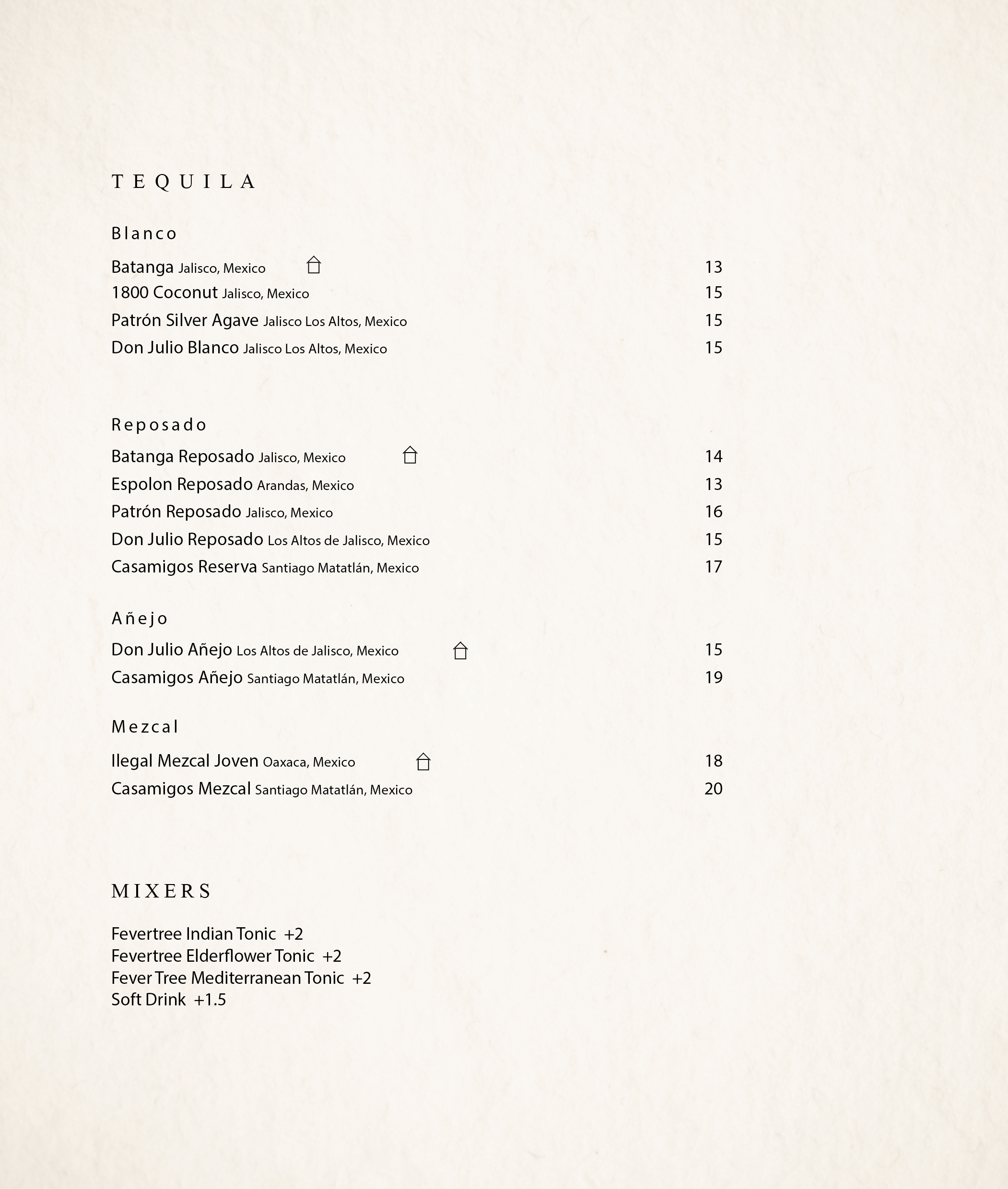 TEQUILA

Blanco

Batanga Jalisco, Mexico 13
1800 Coconut Jalisco, Mexico 15
Patrón Silver Agave Jalisco Los Altos, Mexico 15
Don Julio Blanco Jalisco Los Altos, Mexico 15

Reposado

Batanga Reposado Jalisco, Mexico 14
Espolon Reposado Arandas, Mexico 13
Patrón Reposado Jalisco, Mexico 16
Don Julio Reposado Los Altos de Jalisco, Mexico 15
Casamigos Reserva Santiago Matatlán, Mexico 17

Añejo

Don Julio Añejo Los Altos de Jalisco, Mexico 15
Casamigos Añejo Santiago Matatlán, Mexico 19

Mezcal

Ilegal Mezcal Joven Oaxaca, Mexico 18
Casamigos Mezcal Santiago Matatlán, Mexico 20

MIXERS

Fevertree Indian Tonic +2
Fevertree Elderflower Tonic +2
Fever Tree Mediterranean Tonic +2
Soft Drink +1.5